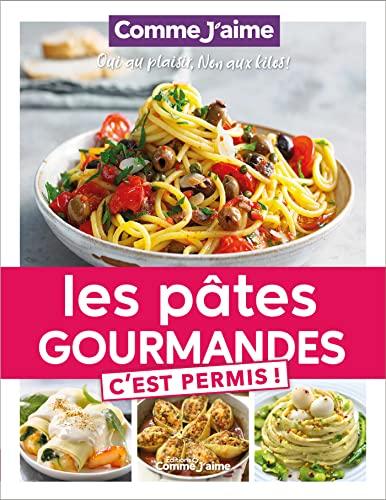 Comme J'aime

Oui au plaisir, Non aux kilos!

les pâtes GOURMANDES

C'EST PERMIS !

Editions Comme J'aime